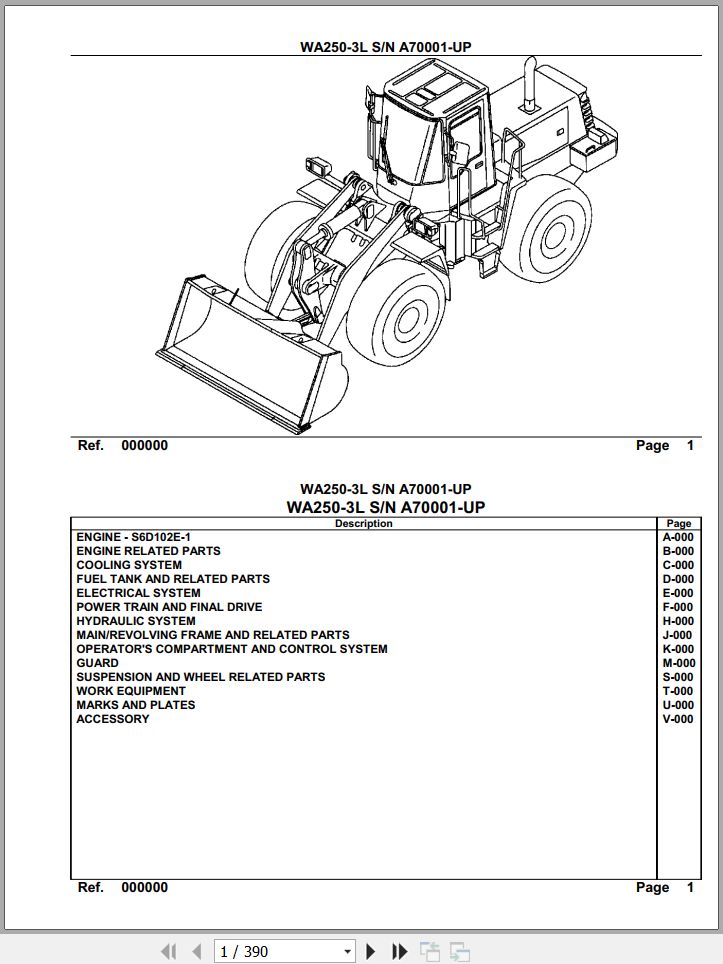 WA250-3L S/N A70001-UP

Ref. 000000 Page 1

WA250-3L S/N A70001-UP
WA250-3L S/N A70001-UP

| Description | Page |
|---|---|
| ENGINE - S6D102E-1 | A-000 |
| ENGINE RELATED PARTS | B-000 |
| COOLING SYSTEM | C-000 |
| FUEL TANK AND RELATED PARTS | D-000 |
| ELECTRICAL SYSTEM | E-000 |
| POWER TRAIN AND FINAL DRIVE | F-000 |
| HYDRAULIC SYSTEM | H-000 |
| MAIN/REVOLVING FRAME AND RELATED PARTS | J-000 |
| OPERATOR'S COMPARTMENT AND CONTROL SYSTEM | K-000 |
| GUARD | M-000 |
| SUSPENSION AND WHEEL RELATED PARTS | S-000 |
| WORK EQUIPMENT | T-000 |
| MARKS AND PLATES | U-000 |
| ACCESSORY | V-000 |

Ref. 000000 Page 1

1 / 390